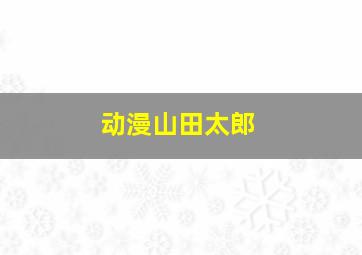 动漫山田太郎